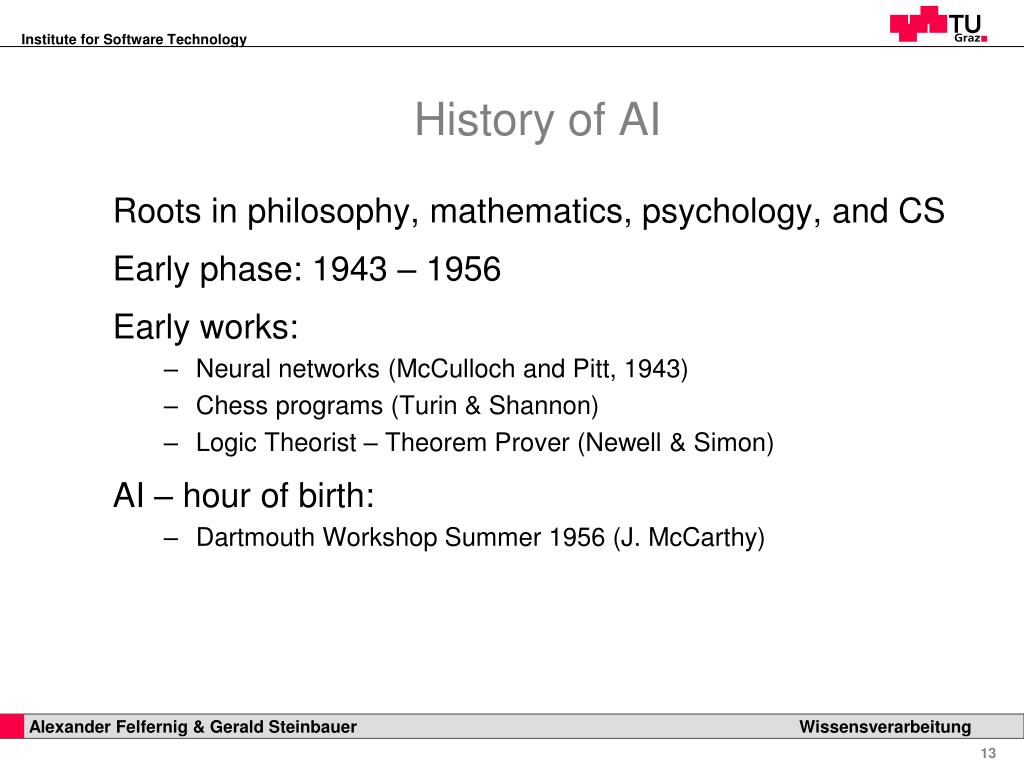 Institute for Software Technology

TU Graz

History of AI

Roots in philosophy, mathematics, psychology, and CS

Early phase: 1943 – 1956

Early works:

– Neural networks (McCulloch and Pitt, 1943)
– Chess programs (Turin & Shannon)
– Logic Theorist – Theorem Prover (Newell & Simon)

AI – hour of birth:

– Dartmouth Workshop Summer 1956 (J. McCarthy)

Alexander Felfernig & Gerald Steinbauer

Wissensverarbeitung

13